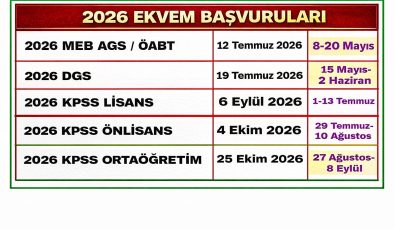 2026 EKVEM BAŞVURULARI

| | | |
|---|---|---|
| 2026 MEB AGS / ÖABT | 12 Temmuz 2026 | 8-20 Mayıs |
| 2026 DGS | 19 Temmuz 2026 | 15 Mayıs-2 Haziran |
| 2026 KPSS LİSANS | 6 Eylül 2026 | 1-13 Temmuz |
| 2026 KPSS ÖNLİSANS | 4 Ekim 2026 | 29 Temmuz-10 Ağustos |
| 2026 KPSS ORTAÖĞRETİM | 25 Ekim 2026 | 27 Ağustos-8 Eylül |